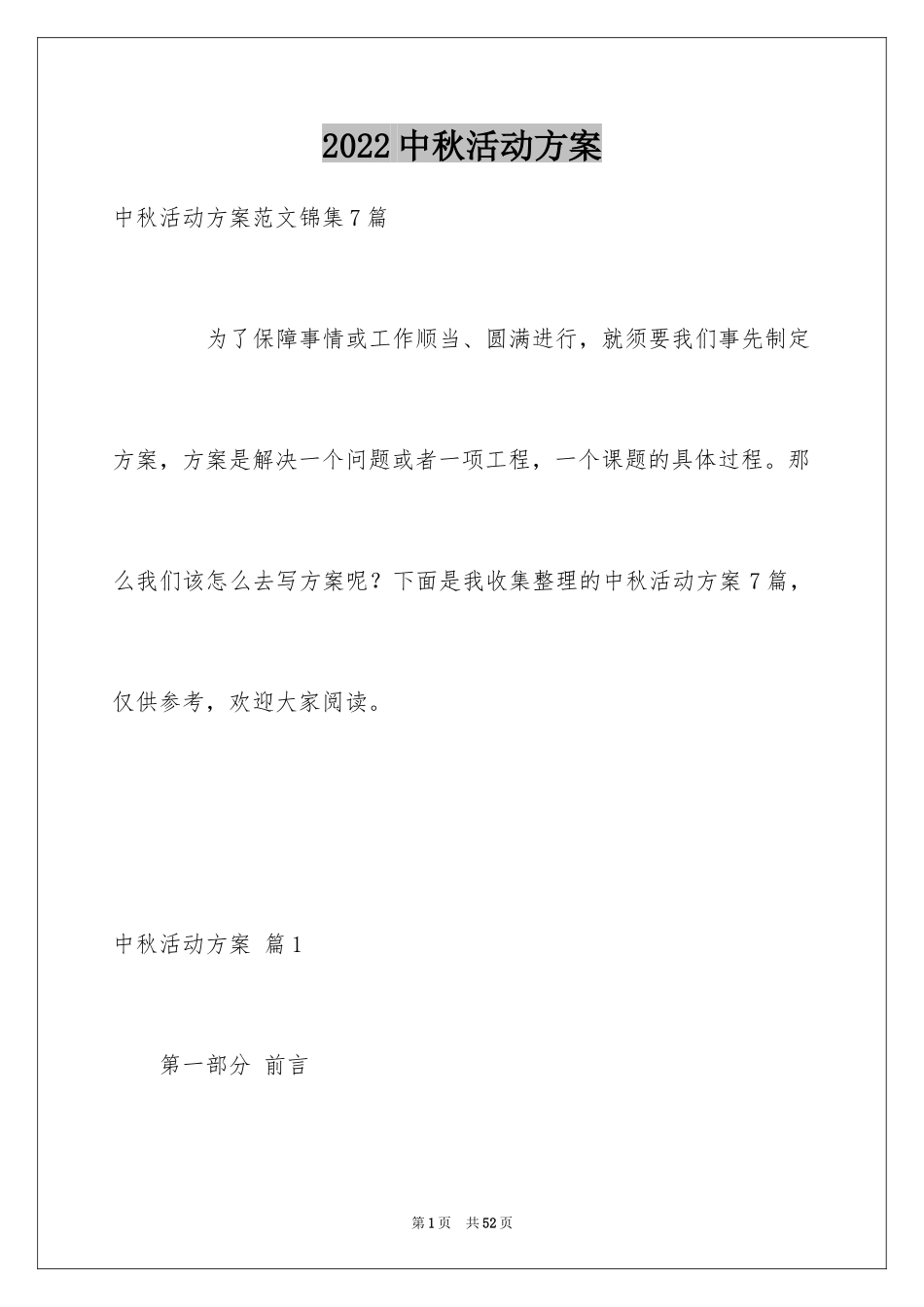 2022 中秋活动方案

中秋活动方案范文锦集 7 篇

为了保障事情或工作顺当、圆满进行，就须要我们事先制定方案，方案是解决一个问题或者一项工程，一个课题的具体过程。那么我们该怎么去写方案呢？下面是我收集整理的中秋活动方案 7 篇，仅供参考，欢迎大家阅读。

中秋活动方案 篇 1

第一部分 前言

第 1 页 共 52 页